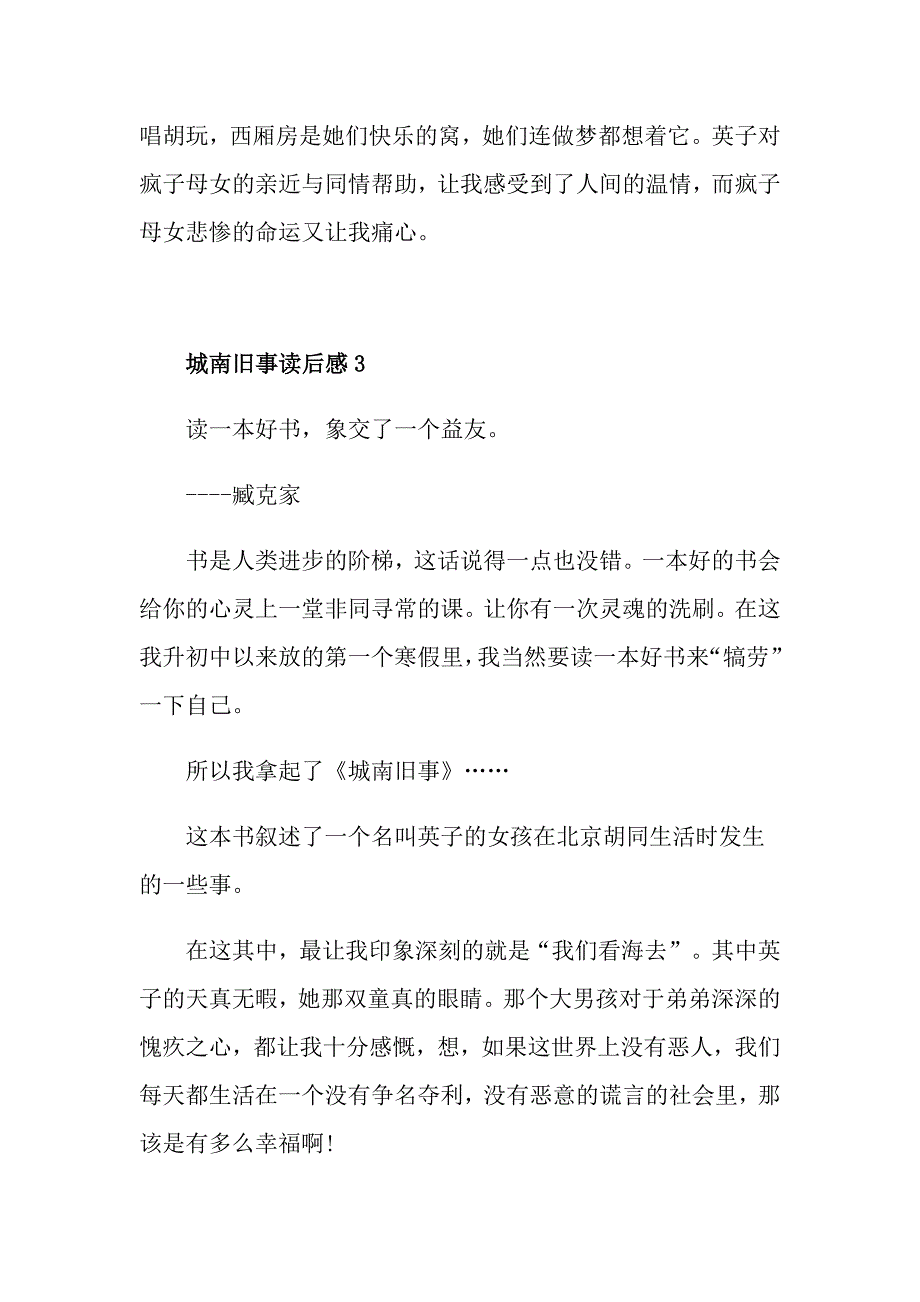 唱胡玩，西厢房是她们快乐的窝，她们连做梦都想着它。英子对疯子母女的亲近与同情帮助，让我感受到了人间的温情，而疯子母女悲惨的命运又让我痛心。

城南旧事读后感 3

读一本好书，象交了一个益友。

----臧克家

书是人类进步的阶梯，这话说得一点也没错。一本好的书会给你的心灵上一堂非同寻常的课。让你有一次灵魂的洗刷。在这我升初中以来放的第一个寒假里，我当然要读一本好书来“犒劳”一下自己。

所以我拿起了《城南旧事》……

这本书叙述了一个名叫英子的女孩在北京胡同生活时发生的一些事。

在这其中，最让我印象深刻的就是“我们看海去”。其中英子的天真无暇，她那双童真的眼睛。那个大男孩对于弟弟深深的愧疚之心，都让我十分感慨，想，如果这世界上没有恶人，我们每天都生活在一个没有争名夺利，没有恶意的谎言的社会里，那该是有多么幸福啊!